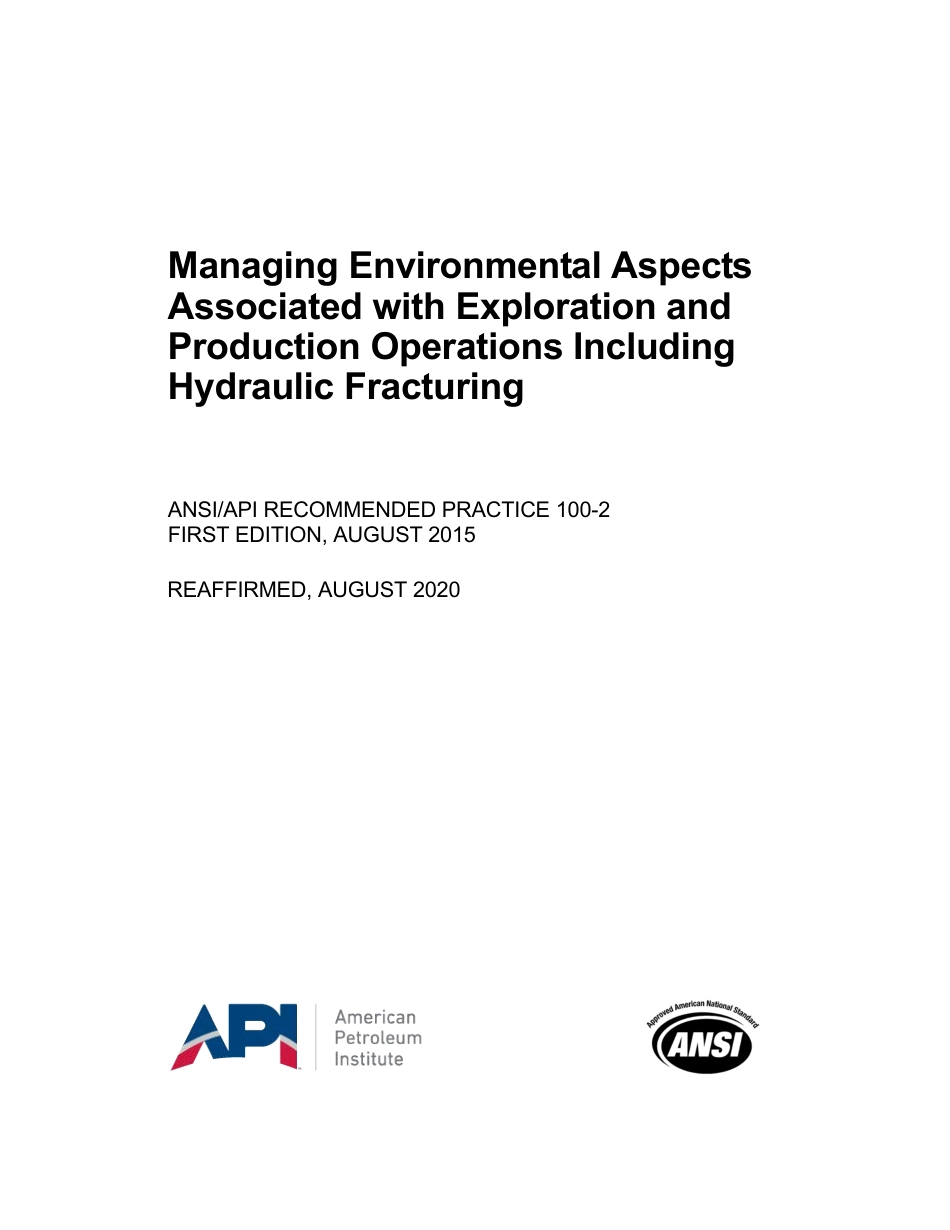 Managing Environmental Aspects Associated with Exploration and Production Operations Including Hydraulic Fracturing

ANSI/API RECOMMENDED PRACTICE 100-2
FIRST EDITION, AUGUST 2015

REAFFIRMED, AUGUST 2020

API American Petroleum Institute

Approved American National Standard ANSI